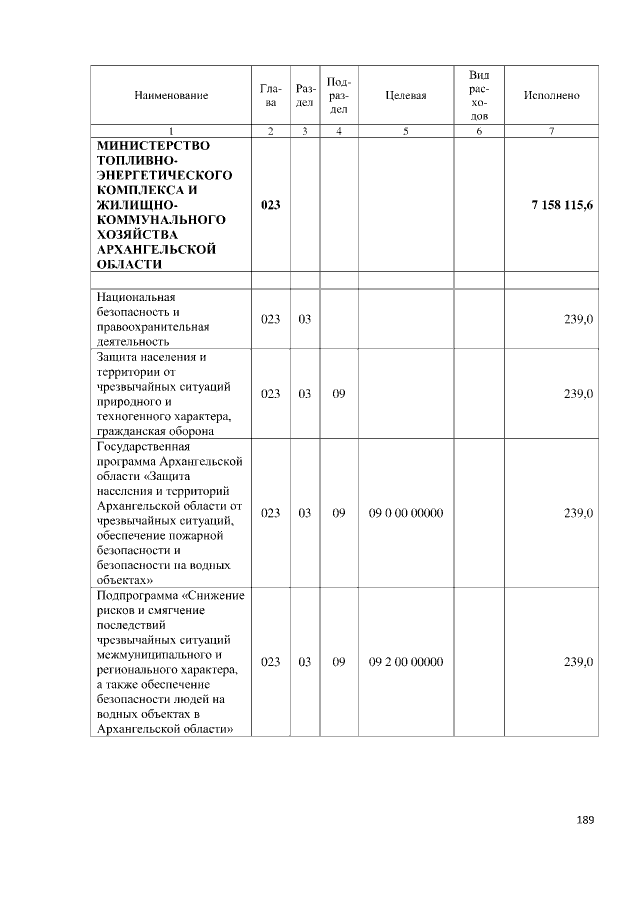 | Наименование | Глава | Раздел | Подраздел | Целевая | Вид расходов | Исполнено |
|---|---|---|---|---|---|---|
| 1 | 2 | 3 | 4 | 5 | 6 | 7 |
| МИНИСТЕРСТВО ТОПЛИВНО-ЭНЕРГЕТИЧЕСКОГО КОМПЛЕКСА И ЖИЛИЩНО-КОММУНАЛЬНОГО ХОЗЯЙСТВА АРХАНГЕЛЬСКОЙ ОБЛАСТИ | 023 | | | | | 7 158 115,6 |
| | | | | | | |
| Национальная безопасность и правоохранительная деятельность | 023 | 03 | | | | 239,0 |
| Защита населения и территории от чрезвычайных ситуаций природного и техногенного характера, гражданская оборона | 023 | 03 | 09 | | | 239,0 |
| Государственная программа Архангельской области «Защита населения и территорий Архангельской области от чрезвычайных ситуаций, обеспечение пожарной безопасности и безопасности на водных объектах» | 023 | 03 | 09 | 09 0 00 00000 | | 239,0 |
| Подпрограмма «Снижение рисков и смягчение последствий чрезвычайных ситуаций межмуниципального и регионального характера, а также обеспечение безопасности людей на водных объектах в Архангельской области» | 023 | 03 | 09 | 09 2 00 00000 | | 239,0 |

189